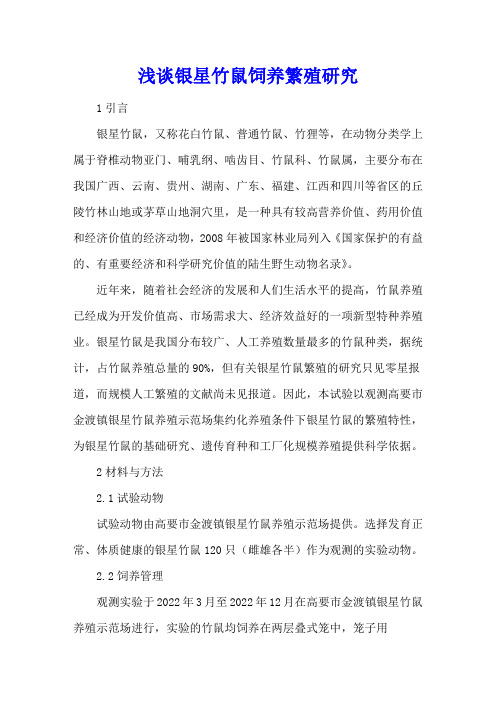 浅谈银星竹鼠饲养繁殖研究

1 引言

银星竹鼠，又称花白竹鼠、普通竹鼠、竹狸等，在动物分类学上属于脊椎动物亚门、哺乳纲、啮齿目、竹鼠科、竹鼠属，主要分布在我国广西、云南、贵州、湖南、广东、福建、江西和四川等省区的丘陵竹林山地或茅草山地洞穴里，是一种具有较高营养价值、药用价值和经济价值的经济动物，2008 年被国家林业局列入《国家保护的有益的、有重要经济和科学研究价值的陆生野生动物名录》。

近年来，随着社会经济的发展和人们生活水平的提高，竹鼠养殖已经成为开发价值高、市场需求大、经济效益好的一项新型特种养殖业。银星竹鼠是我国分布较广、人工养殖数量最多的竹鼠种类，据统计，占竹鼠养殖总量的 90%，但有关银星竹鼠繁殖的研究只见零星报道，而规模人工繁殖的文献尚未见报道。因此，本试验以观测高要市金渡镇银星竹鼠养殖示范场集约化养殖条件下银星竹鼠的繁殖特性，为银星竹鼠的基础研究、遗传育种和工厂化规模养殖提供科学依据。

2 材料与方法

2.1 试验动物

试验动物由高要市金渡镇银星竹鼠养殖示范场提供。选择发育正常、体质健康的银星竹鼠 120 只（雌雄各半）作为观测的实验动物。

2.2 饲养管理

观测实验于 2022 年 3 月至 2022 年 12 月在高要市金渡镇银星竹鼠养殖示范场进行，实验的竹鼠均饲养在两层叠式笼中，笼子用